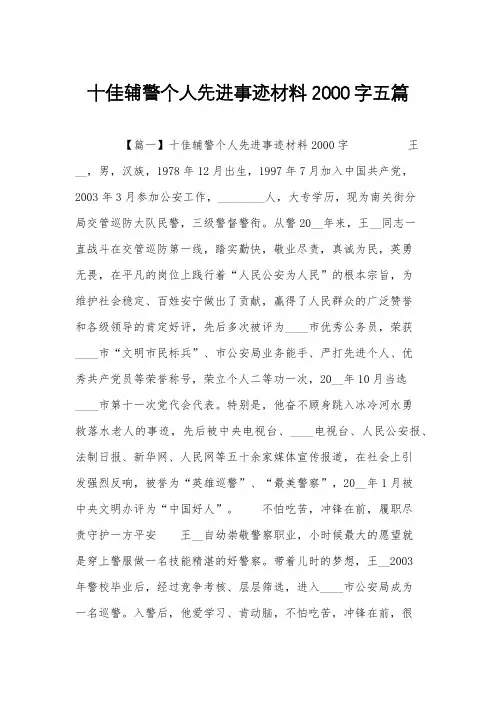 十佳辅警个人先进事迹材料2000字五篇

【篇一】十佳辅警个人先进事迹材料2000字　　　　王__，男，汉族，1978年12月出生，1997年7月加入中国共产党，2003年3月参加公安工作，________人，大专学历，现为南关街分局交管巡防大队民警，三级警督警衔。从警20__年来，王__同志一直战斗在交管巡防第一线，踏实勤快，敬业尽责，真诚为民，英勇无畏，在平凡的岗位上践行着“人民公安为人民”的根本宗旨，为维护社会稳定、百姓安宁做出了贡献，赢得了人民群众的广泛赞誉和各级领导的肯定好评，先后多次被评为____市优秀公务员，荣获____市“文明市民标兵”、市公安局业务能手、严打先进个人、优秀共产党员等荣誉称号，荣立个人二等功一次，20__年10月当选____市第十一次党代会代表。特别是，他奋不顾身跳入冰冷河水勇救落水老人的事迹，先后被中央电视台、____电视台、人民公安报、法制日报、新华网、人民网等五十余家媒体宣传报道，在社会上引发强烈反响，被誉为“英雄巡警”、“最美警察”，20__年1月被中央文明办评为“中国好人”。　　不怕吃苦，冲锋在前，履职尽责守护一方平安　　王__自幼崇敬警察职业，小时候最大的愿望就是穿上警服做一名技能精湛的好警察。带着儿时的梦想，王__2003年警校毕业后，经过竞争考核、层层筛选，进入____市公安局成为一名巡警。入警后，他爱学习、肯动脑，不怕吃苦，冲锋在前，很